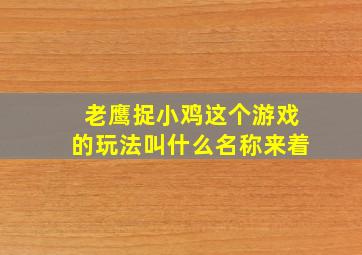 老鹰捉小鸡这个游戏的玩法叫什么名称来着